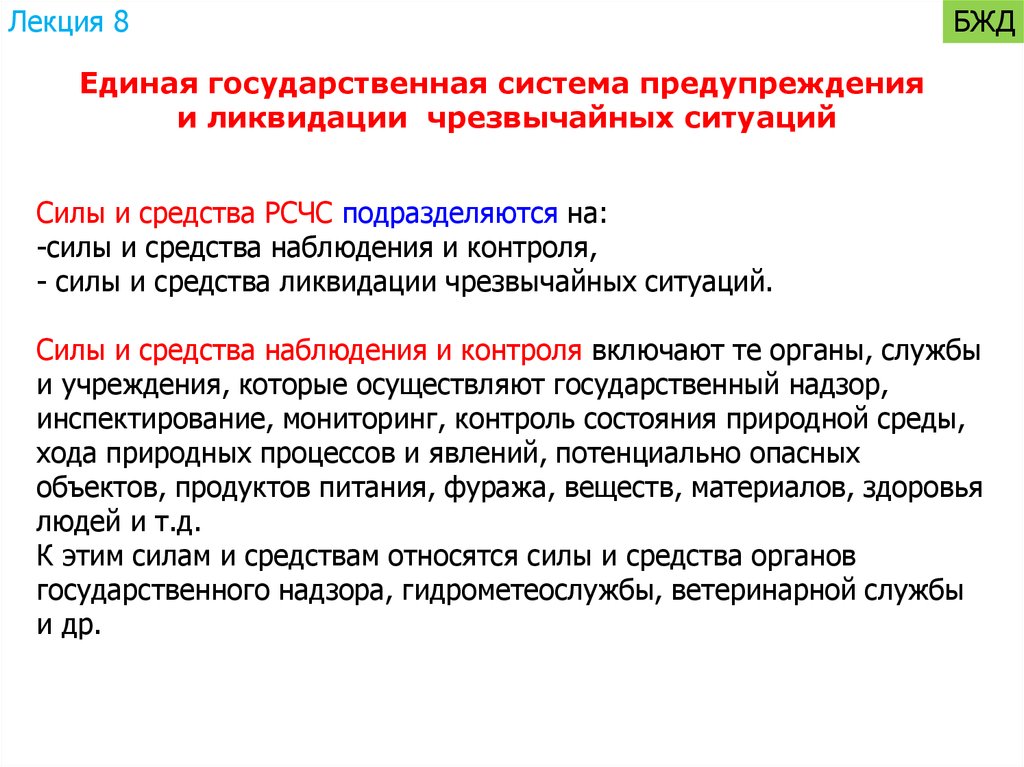 Лекция 8

БЖД

Единая государственная система предупреждения и ликвидации чрезвычайных ситуаций

Силы и средства РСЧС подразделяются на:
-силы и средства наблюдения и контроля,
- силы и средства ликвидации чрезвычайных ситуаций.

Силы и средства наблюдения и контроля включают те органы, службы и учреждения, которые осуществляют государственный надзор, инспектирование, мониторинг, контроль состояния природной среды, хода природных процессов и явлений, потенциально опасных объектов, продуктов питания, фуража, веществ, материалов, здоровья людей и т.д.
К этим силам и средствам относятся силы и средства органов государственного надзора, гидрометеослужбы, ветеринарной службы и др.